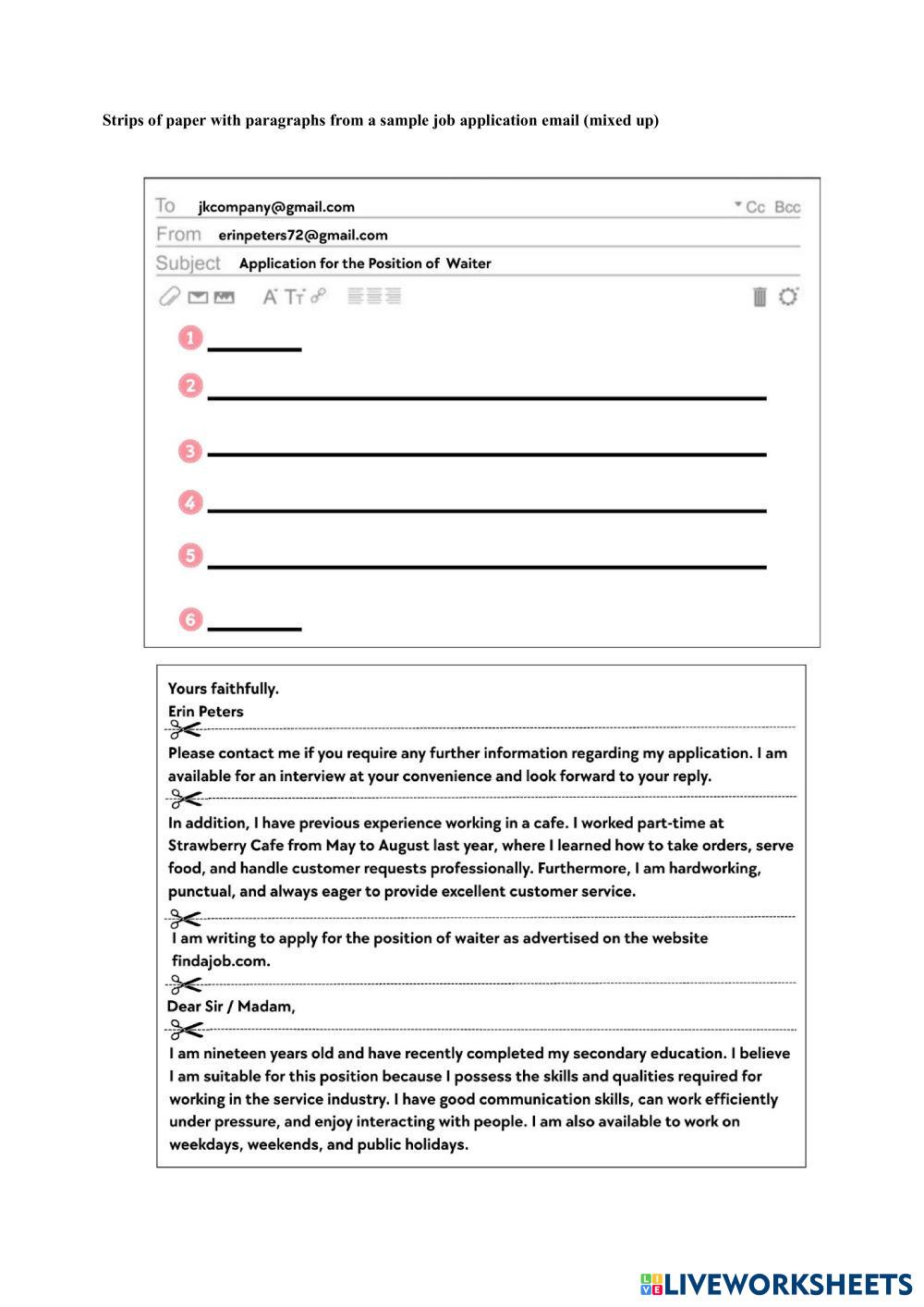 Strips of paper with paragraphs from a sample job application email (mixed up)

To jkcompany@gmail.com Cc Bcc
From erinpeters72@gmail.com
Subject Application for the Position of Waiter

1 
2 
3 
4 
5 
6 

Yours faithfully.
Erin Peters

Please contact me if you require any further information regarding my application. I am available for an interview at your convenience and look forward to your reply.

In addition, I have previous experience working in a cafe. I worked part-time at Strawberry Cafe from May to August last year, where I learned how to take orders, serve food, and handle customer requests professionally. Furthermore, I am hardworking, punctual, and always eager to provide excellent customer service.

I am writing to apply for the position of waiter as advertised on the website findajob.com.

Dear Sir / Madam,

I am nineteen years old and have recently completed my secondary education. I believe I am suitable for this position because I possess the skills and qualities required for working in the service industry. I have good communication skills, can work efficiently under pressure, and enjoy interacting with people. I am also available to work on weekdays, weekends, and public holidays.

LIVEWORKSHEETS